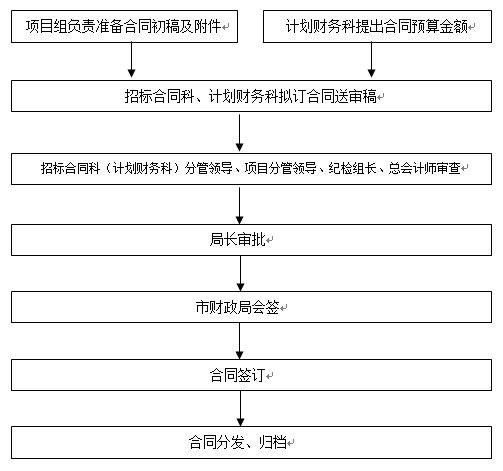 项目组负责准备合同初稿及附件

计划财务科提出合同预算金额

招标合同科、计划财务科拟订合同送审稿

招标合同科（计划财务科）分管领导、项目分管领导、纪检组长、总会计师审查

局长审批

市财政局会签

合同签订

合同分发、归档